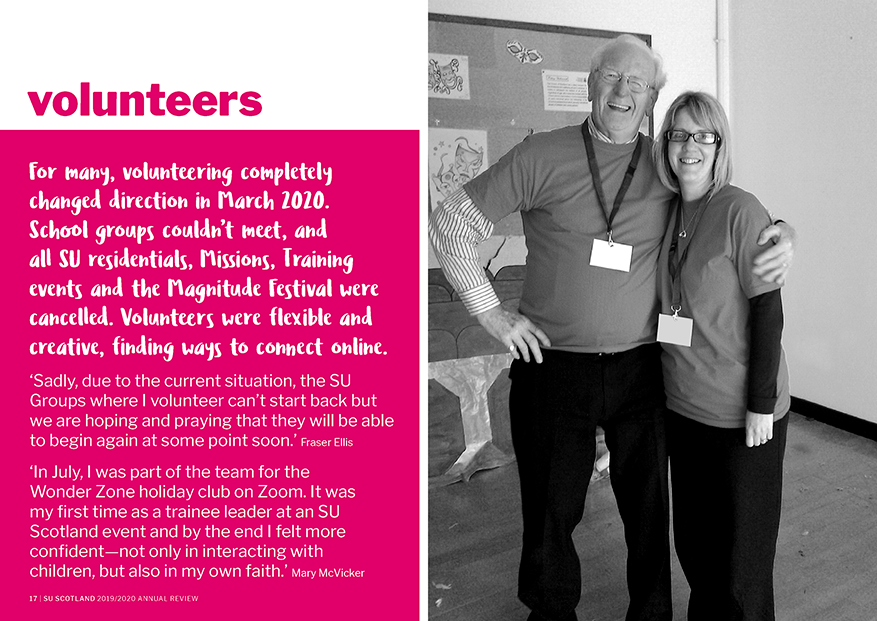 volunteers

For many, volunteering completely changed direction in March 2020. School groups couldn't meet, and all SU residentials, Missions, Training events and the Magnitude Festival were cancelled. Volunteers were flexible and creative, finding ways to connect online.

'Sadly, due to the current situation, the SU Groups where I volunteer can't start back but we are hoping and praying that they will be able to begin again at some point soon.' Fraser Ellis

'In July, I was part of the team for the Wonder Zone holiday club on Zoom. It was my first time as a trainee leader at an SU Scotland event and by the end I felt more confident—not only in interacting with children, but also in my own faith.' Mary McVicker

17 | SU SCOTLAND 2019/2020 ANNUAL REVIEW